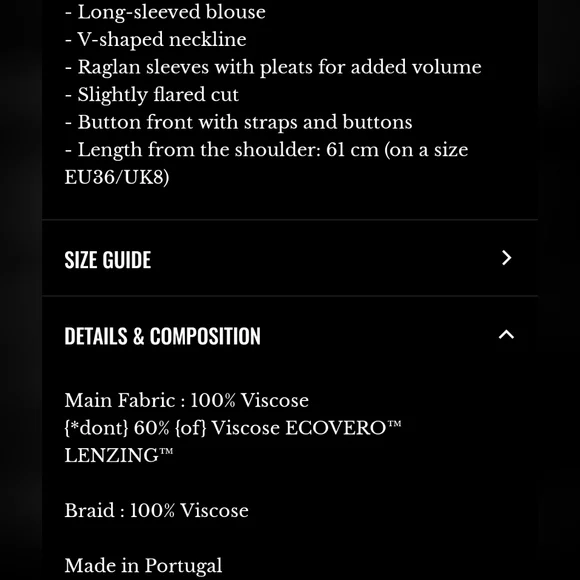 - Long-sleeved blouse
- V-shaped neckline
- Raglan sleeves with pleats for added volume
- Slightly flared cut
- Button front with straps and buttons
- Length from the shoulder: 61 cm (on a size EU36/UK8)

SIZE GUIDE

DETAILS & COMPOSITION

Main Fabric : 100% Viscose
{*dont} 60% {of} Viscose ECOVERO™ LENZING™

Braid : 100% Viscose

Made in Portugal